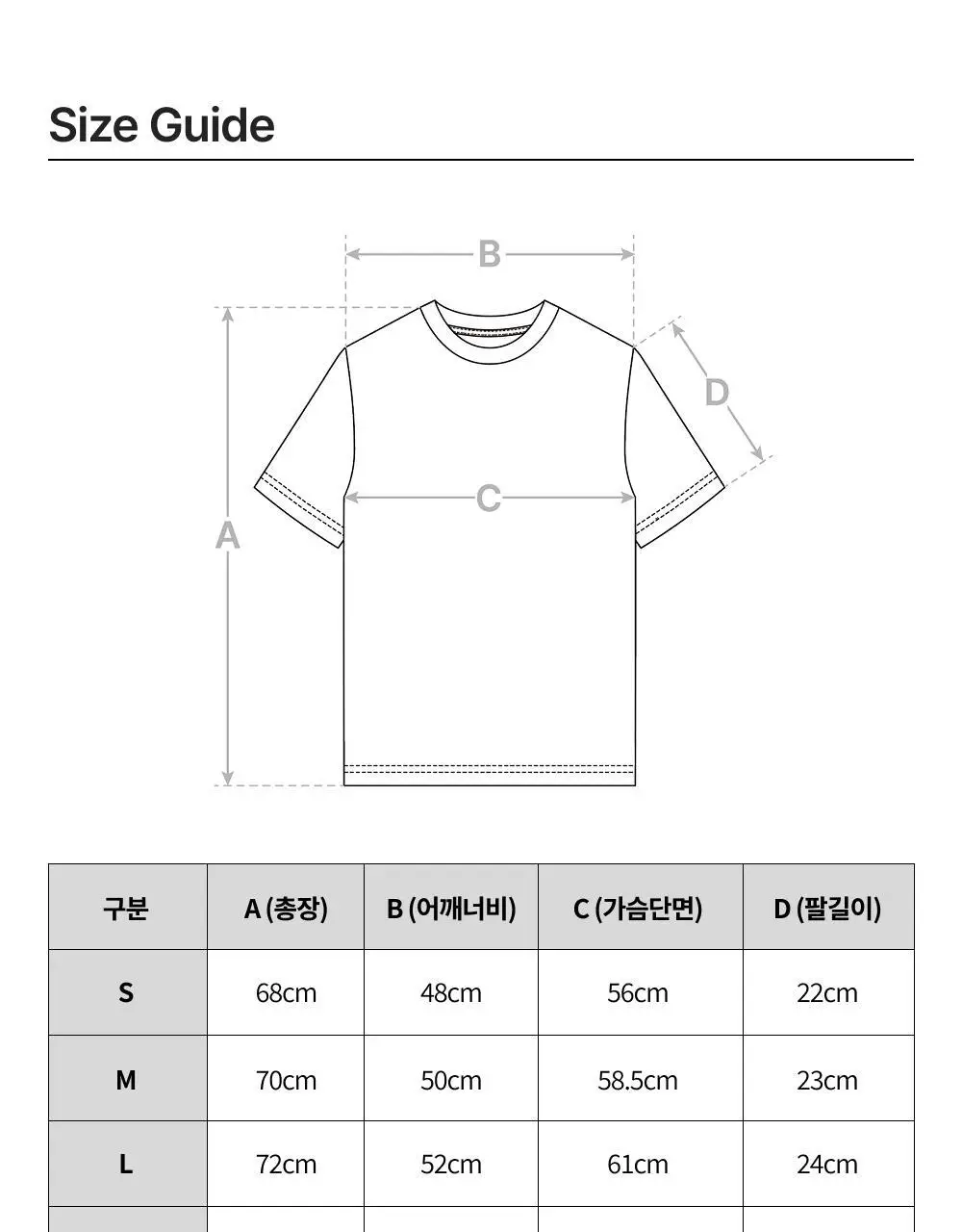 Size Guide

B

D

C

A

| 구분 | A (총장) | B (어깨너비) | C (가슴단면) | D (팔길이) |
|---|---|---|---|---|
| S | 68cm | 48cm | 56cm | 22cm |
| M | 70cm | 50cm | 58.5cm | 23cm |
| L | 72cm | 52cm | 61cm | 24cm |